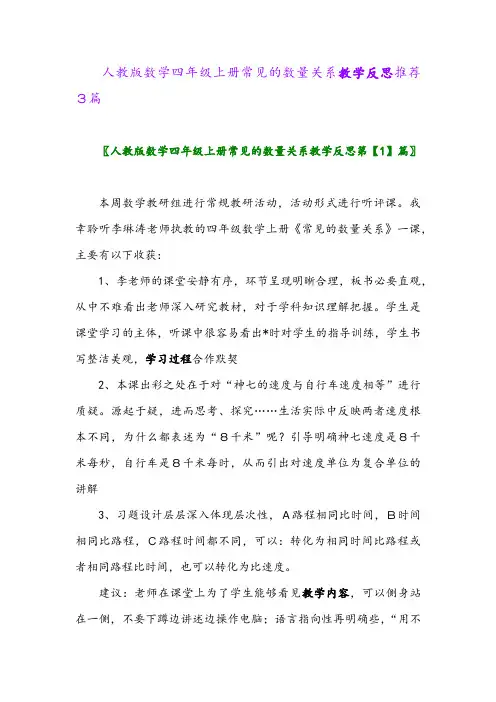 人教版数学四年级上册常见的数量关系教学反思推荐3篇

〖人教版数学四年级上册常见的数量关系教学反思第【1】篇〗

本周数学教研组进行常规教研活动，活动形式进行听评课。我幸聆听李琳涛老师执教的四年级数学上册《常见的数量关系》一课，主要有以下收获：

1、李老师的课堂安静有序，环节呈现明晰合理，板书必要直观，从中不难看出老师深入研究教材，对于学科知识理解把握。学生是课堂学习的主体，听课中很容易看出*时对学生的指导训练，学生书写整洁美观，学习过程合作默契

2、本课出彩之处在于对“神七的速度与自行车速度相等”进行质疑。源起于疑，进而思考、探究……生活实际中反映两者速度根本不同，为什么都表述为“8千米”呢？引导明确神七速度是8千米每秒，自行车是8千米每时，从而引出对速度单位为复合单位的讲解

3、习题设计层层深入体现层次性，A路程相同比时间，B时间相同比路程，C路程时间都不同，可以：转化为相同时间比路程或者相同路程比时间，也可以转化为比速度。

建议：老师在课堂上为了学生能够看见教学内容，可以侧身站在一侧，不要下蹲边讲述边操作电脑；语言指向性再明确些，“用不